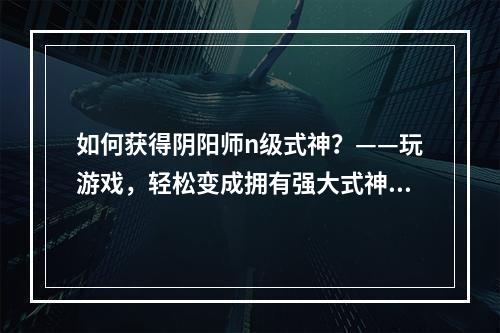 如何获得阴阳师n级式神？——玩游戏，轻松变成拥有强大式神...